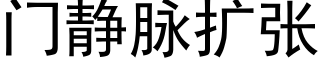 门静脉扩张